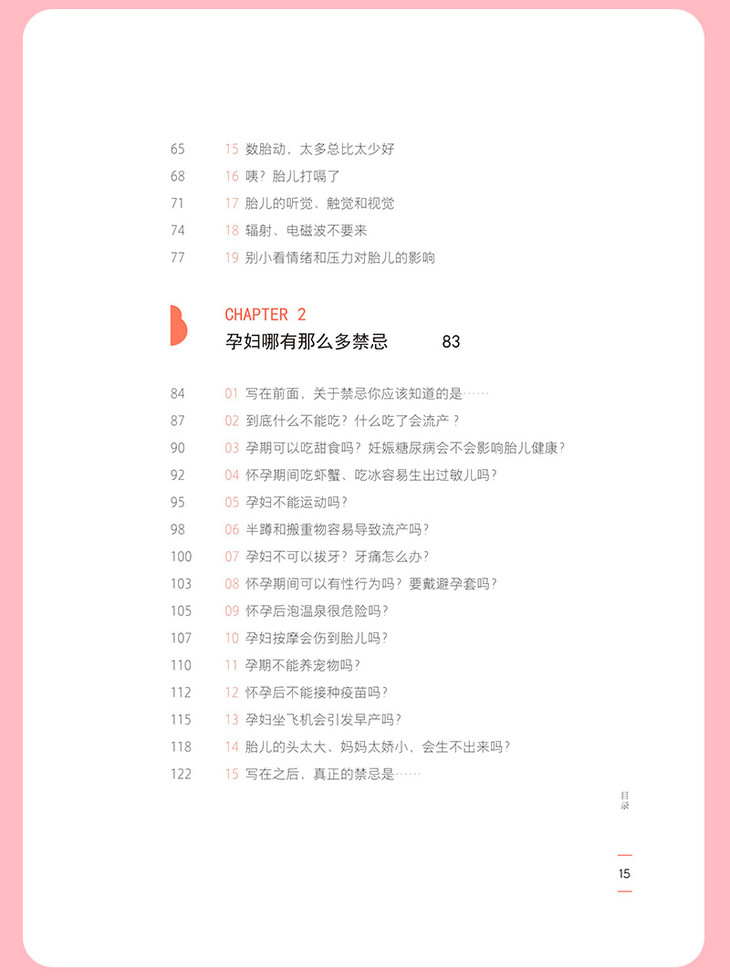 65 15 数胎动，太多总比太少好
68 16 咦？胎儿打嗝了
71 17 胎儿的听觉、触觉和视觉
74 18 辐射、电磁波不要来
77 19 别小看情绪和压力对胎儿的影响

CHAPTER 2
孕妇哪有那么多禁忌 83

84 01 写在前面，关于禁忌你应该知道的是……
87 02 到底什么不能吃？什么吃了会流产？
90 03 孕期可以吃甜食吗？妊娠糖尿病会不会影响胎儿健康？
92 04 怀孕期间吃虾蟹、吃冰容易生出过敏儿吗？
95 05 孕妇不能运动吗？
98 06 半蹲和搬重物容易导致流产吗？
100 07 孕妇不可以拔牙？牙痛怎么办？
103 08 怀孕期间可以有性行为吗？要戴避孕套吗？
105 09 怀孕后泡温泉很危险吗？
107 10 孕妇按摩会伤到胎儿吗？
110 11 孕期不能养宠物吗？
112 12 怀孕后不能接种疫苗吗？
115 13 孕妇坐飞机会引发早产吗？
118 14 胎儿的头太大、妈妈太娇小，会生不出来吗？
122 15 写在之后，真正的禁忌是……

目录

15